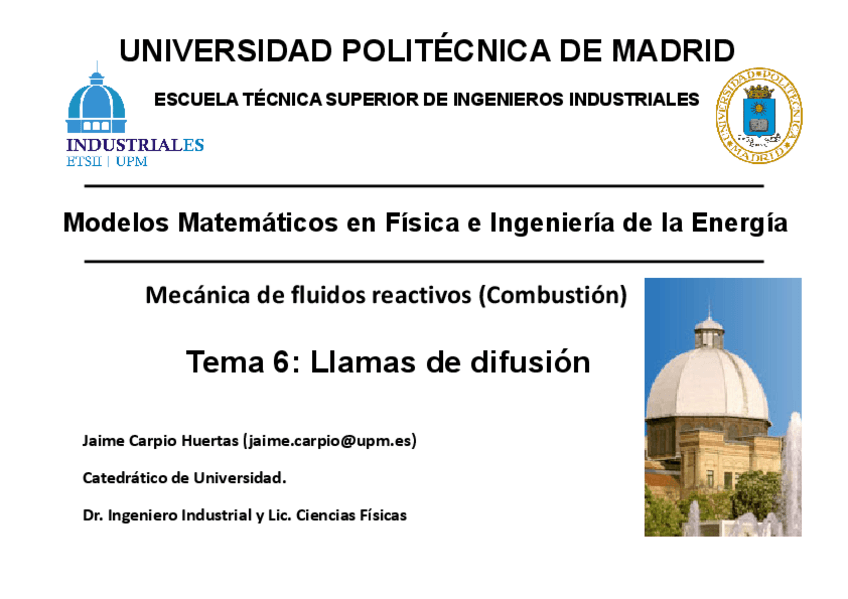 UNIVERSIDAD POLITÉCNICA DE MADRID

ESCUELA TÉCNICA SUPERIOR DE INGENIEROS INDUSTRIALES

INDUSTRIALES
ETSII | UPM

UNIVERSIDAD POLITÉCNICA MADRID

Modelos Matemáticos en Física e Ingeniería de la Energía

Mecánica de fluidos reactivos (Combustión)

Tema 6: Llamas de difusión

Jaime Carpio Huertas (jaime.carpio@upm.es)

Catedrático de Universidad.

Dr. Ingeniero Industrial y Lic. Ciencias Físicas